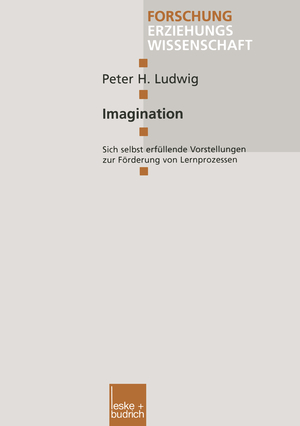 FORSCHUNG
ERZIEHUNGS
WISSENSCHAFT

Peter H. Ludwig

Imagination

Sich selbst erfüllende Vorstellungen zur Förderung von Lernprozessen

leske + budrich